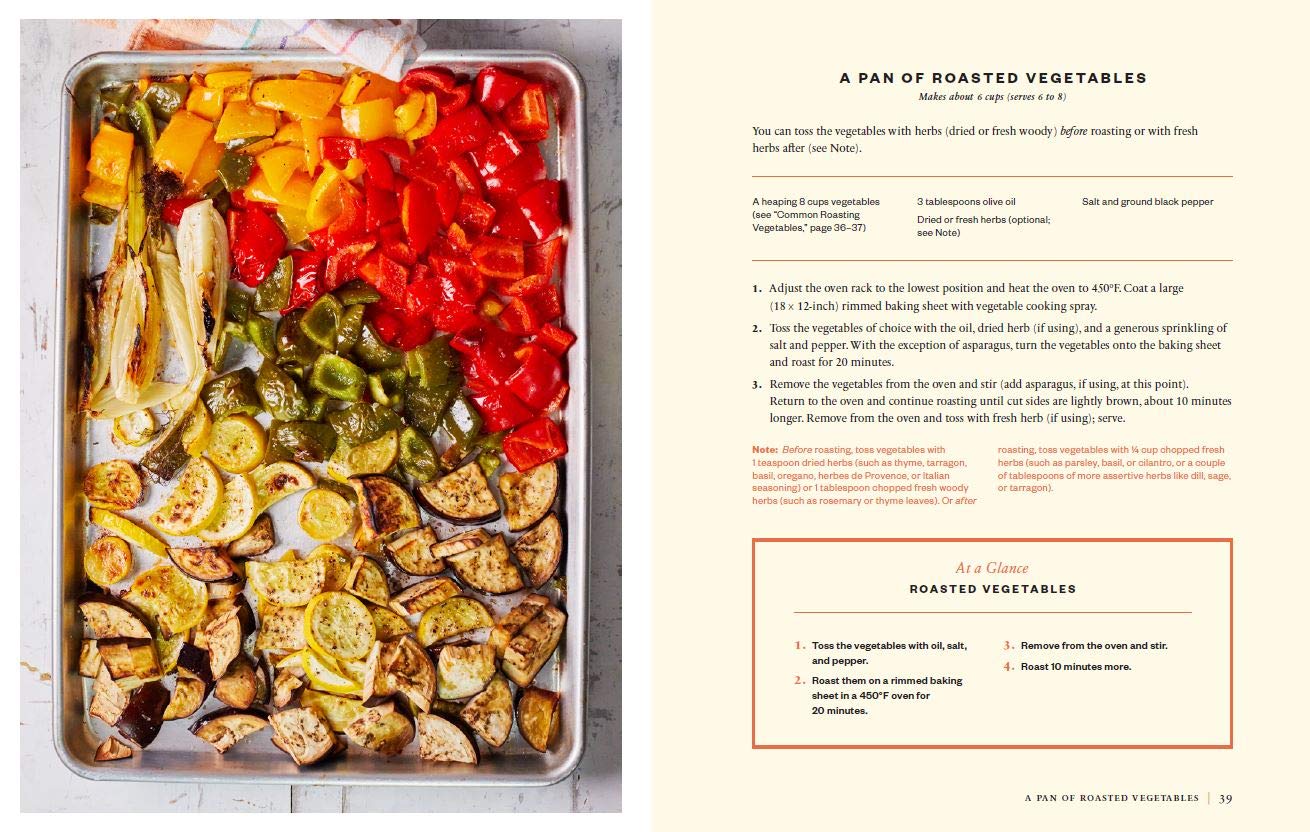 A PAN OF ROASTED VEGETABLES

Makes about 6 cups (serves 6 to 8)

You can toss the vegetables with herbs (dried or fresh woody) before roasting or with fresh herbs after (see Note).

A heaping 8 cups vegetables (see "Common Roasting Vegetables," page 36–37)

3 tablespoons olive oil

Dried or fresh herbs (optional; see Note)

Salt and ground black pepper

1. Adjust the oven rack to the lowest position and heat the oven to 450°F. Coat a large (18 × 12-inch) rimmed baking sheet with vegetable cooking spray.

2. Toss the vegetables of choice with the oil, dried herb (if using), and a generous sprinkling of salt and pepper. With the exception of asparagus, turn the vegetables onto the baking sheet and roast for 20 minutes.

3. Remove the vegetables from the oven and stir (add asparagus, if using, at this point). Return to the oven and continue roasting until cut sides are lightly brown, about 10 minutes longer. Remove from the oven and toss with fresh herb (if using); serve.

Note: Before roasting, toss vegetables with 1 teaspoon dried herbs (such as thyme, tarragon, basil, oregano, herbes de Provence, or Italian seasoning) or 1 tablespoon chopped fresh woody herbs (such as rosemary or thyme leaves). Or after roasting, toss vegetables with ¼ cup chopped fresh herbs (such as parsley, basil, or cilantro, or a couple of tablespoons of more assertive herbs like dill, sage, or tarragon).

At a Glance

ROASTED VEGETABLES

1. Toss the vegetables with oil, salt, and pepper.

2. Roast them on a rimmed baking sheet in a 450°F oven for 20 minutes.

3. Remove from the oven and stir.

4. Roast 10 minutes more.

A PAN OF ROASTED VEGETABLES | 39